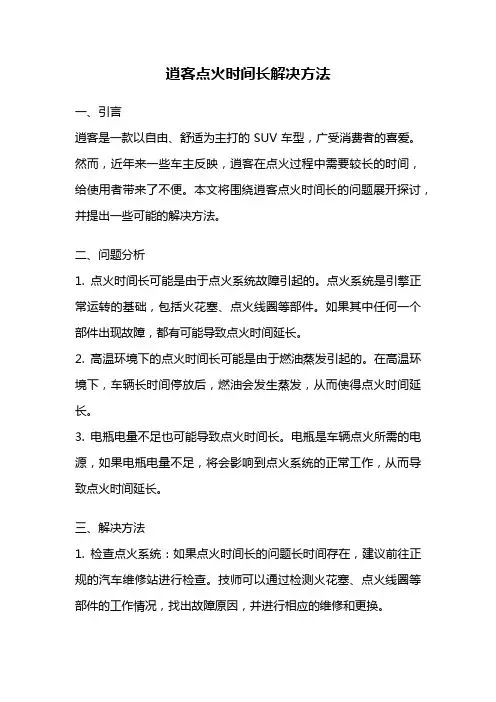 逍客点火时间长解决方法

一、引言

逍客是一款以自由、舒适为主打的 SUV 车型，广受消费者的喜爱。然而，近年来一些车主反映，逍客在点火过程中需要较长的时间，给使用者带来了不便。本文将围绕逍客点火时间长的问题展开探讨，并提出一些可能的解决方法。

二、问题分析

1. 点火时间长可能是由于点火系统故障引起的。点火系统是引擎正常运转的基础，包括火花塞、点火线圈等部件。如果其中任何一个部件出现故障，都有可能导致点火时间延长。

2. 高温环境下的点火时间长可能是由于燃油蒸发引起的。在高温环境下，车辆长时间停放后，燃油会发生蒸发，从而使得点火时间延长。

3. 电瓶电量不足也可能导致点火时间长。电瓶是车辆点火所需的电源，如果电瓶电量不足，将会影响到点火系统的正常工作，从而导致点火时间延长。

三、解决方法

1. 检查点火系统：如果点火时间长的问题长时间存在，建议前往正规的汽车维修站进行检查。技师可以通过检测火花塞、点火线圈等部件的工作情况，找出故障原因，并进行相应的维修和更换。